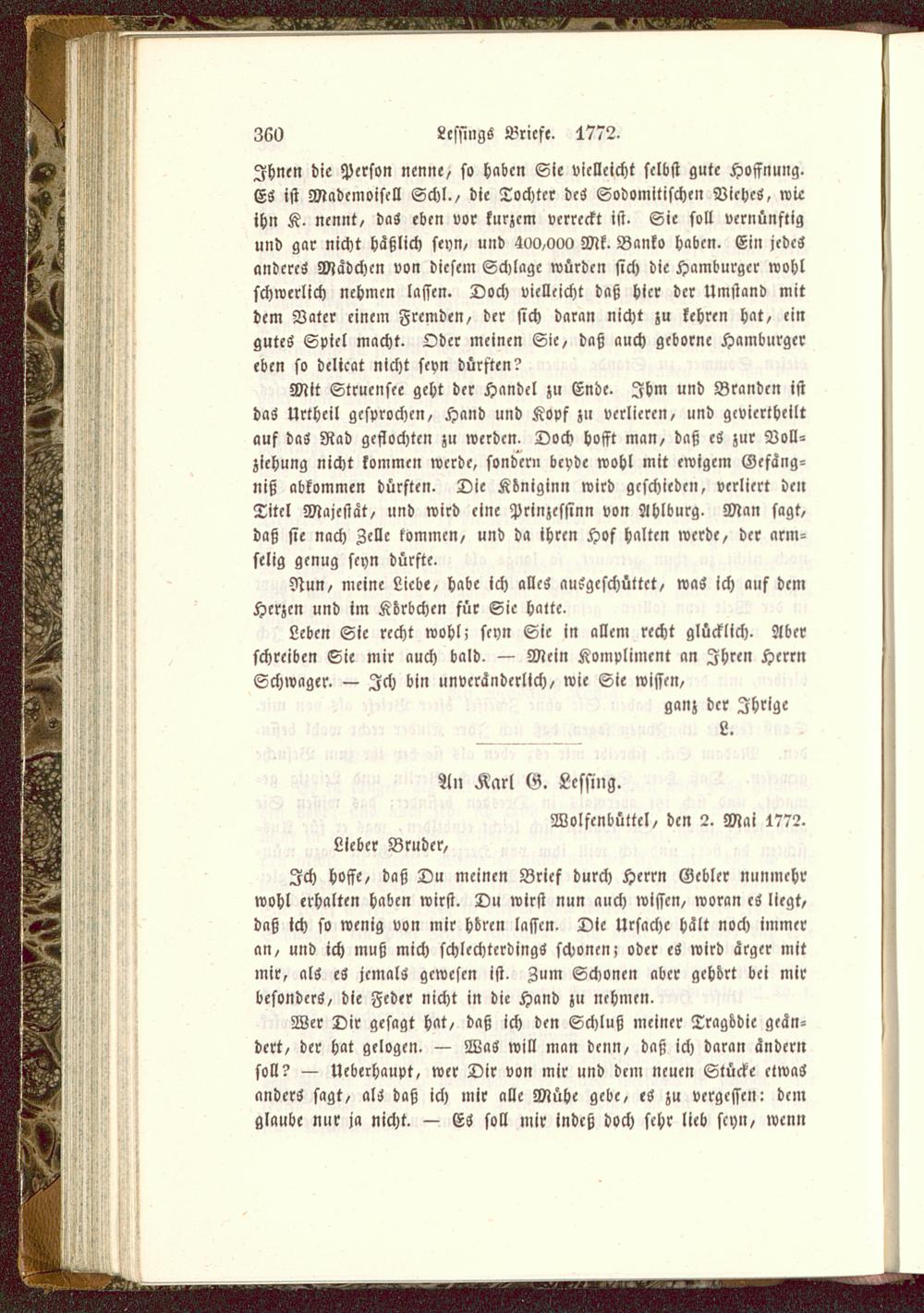 360 Lessings Briefe. 1772.

Ihnen die Person nenne, so haben Sie vielleicht selbst gute Hoffnung. Es ist Mademoisell Schl., die Tochter des Sodomitischen Viehes, wie ihn K. nennt, das eben vor kurzem verreckt ist. Sie soll vernünftig und gar nicht häßlich seyn, und 400,000 Mk. Banko haben. Ein jedes anderes Mädchen von diesem Schlage würden sich die Hamburger wohl schwerlich nehmen lassen. Doch vielleicht daß hier der Umstand mit dem Vater einem Fremden, der sich daran nicht zu kehren hat, ein gutes Spiel macht. Oder meinen Sie, daß auch geborne Hamburger eben so delicat nicht seyn dürften?

Mit Struensee geht der Handel zu Ende. Ihm und Branden ist das Urtheil gesprochen, Hand und Kopf zu verlieren, und geviertheilt auf das Rad geflochten zu werden. Doch hofft man, daß es zur Vollziehung nicht kommen werde, sondern beyde wohl mit ewigem Gefängniß abkommen dürften. Die Königinn wird geschieden, verliert den Titel Majestät, und wird eine Prinzessinn von Ahlburg. Man sagt, daß sie nach Zelle kommen, und da ihren Hof halten werde, der armselig genug seyn dürfte.

Nun, meine Liebe, habe ich alles ausgeschüttet, was ich auf dem Herzen und im Körbchen für Sie hatte.

Leben Sie recht wohl; seyn Sie in allem recht glücklich. Aber schreiben Sie mir auch bald. — Mein Kompliment an Ihren Herrn Schwager. — Ich bin unveränderlich, wie Sie wissen,

ganz der Ihrige
L.

An Karl G. Lessing.

Wolfenbüttel, den 2. Mai 1772.

Lieber Bruder,

Ich hoffe, daß Du meinen Brief durch Herrn Gebler nunmehr wohl erhalten haben wirst. Du wirst nun auch wissen, woran es liegt, daß ich so wenig von mir hören lassen. Die Ursache hält noch immer an, und ich muß mich schlechterdings schonen; oder es wird ärger mit mir, als es jemals gewesen ist. Zum Schonen aber gehört bei mir besonders, die Feder nicht in die Hand zu nehmen.

Wer Dir gesagt hat, daß ich den Schluß meiner Tragödie geändert, der hat gelogen. — Was will man denn, daß ich daran ändern soll? — Ueberhaupt, wer Dir von mir und dem neuen Stücke etwas anders sagt, als daß ich mir alle Mühe gebe, es zu vergessen: dem glaube nur ja nicht. — Es soll mir indeß doch sehr lieb seyn, wenn